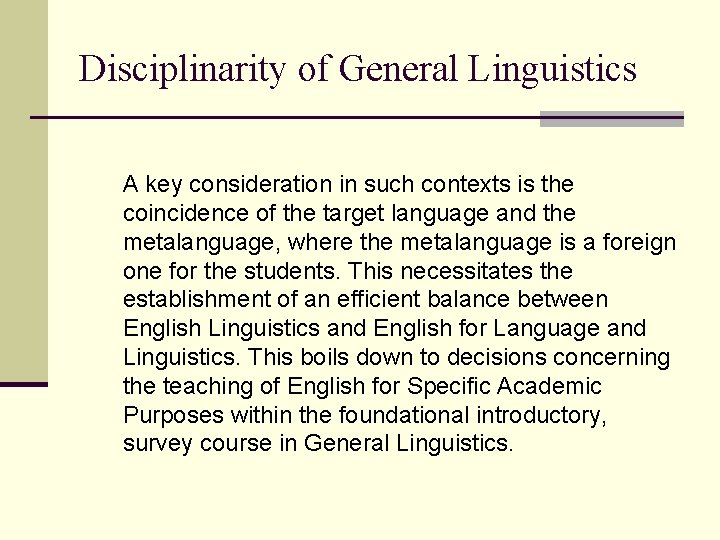 Disciplinarity of General Linguistics

A key consideration in such contexts is the coincidence of the target language and the metalanguage, where the metalanguage is a foreign one for the students. This necessitates the establishment of an efficient balance between English Linguistics and English for Language and Linguistics. This boils down to decisions concerning the teaching of English for Specific Academic Purposes within the foundational introductory, survey course in General Linguistics.